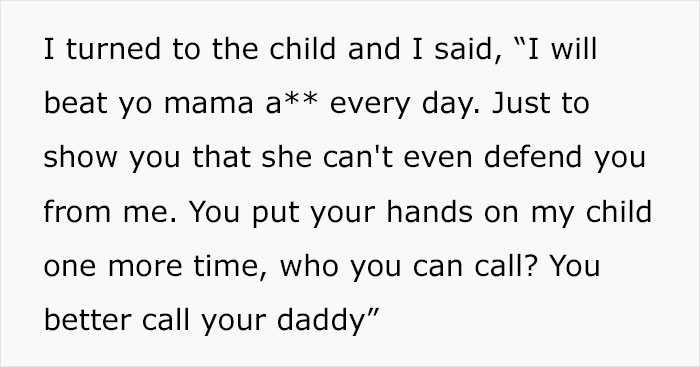 I turned to the child and I said, “I will beat yo mama a** every day. Just to show you that she can't even defend you from me. You put your hands on my child one more time, who you can call? You better call your daddy”